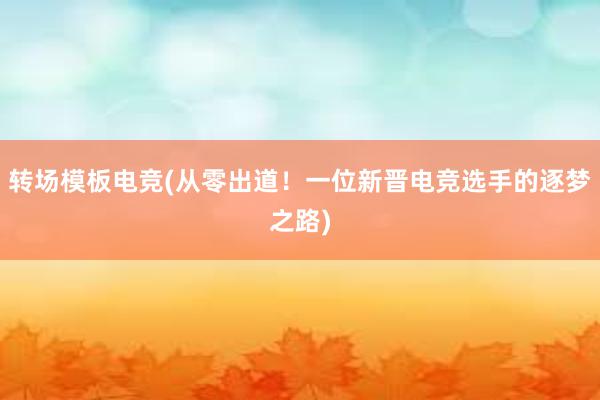 转场模板电竞(从零出道！一位新晋电竞选手的逐梦之路)